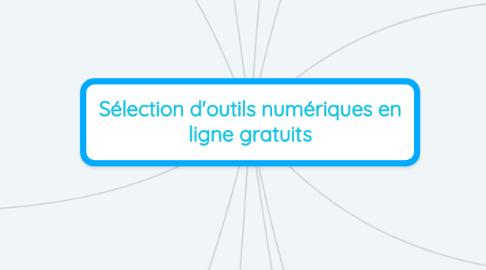 Sélection d'outils numériques en ligne gratuits